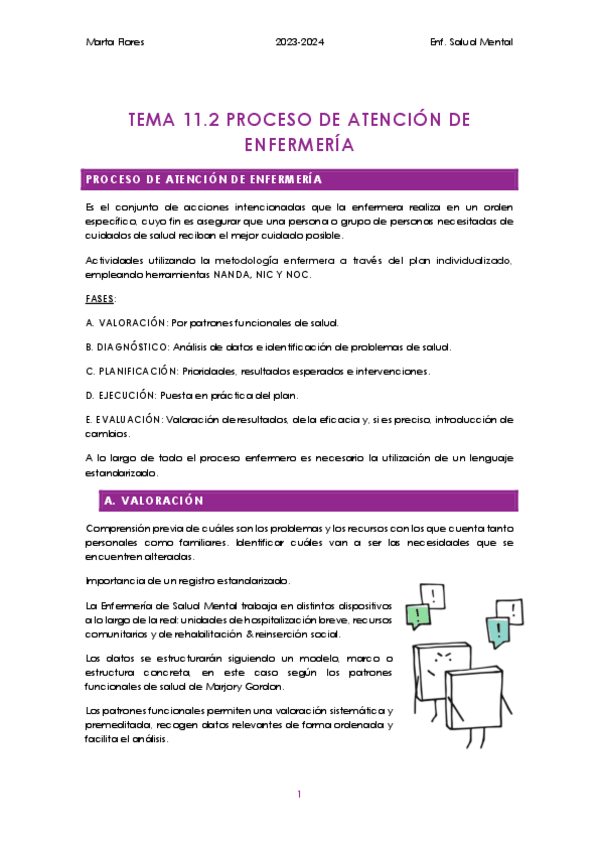 Marta Flores 2023-2024 Enf. Salud Mental

TEMA 11.2 PROCESO DE ATENCIÓN DE ENFERMERÍA

PROCESO DE ATENCIÓN DE ENFERMERÍA

Es el conjunto de acciones intencionadas que la enfermera realiza en un orden específico, cuyo fin es asegurar que una persona o grupo de personas necesitadas de cuidados de salud reciban el mejor cuidado posible.

Actividades utilizando la metodología enfermera a través del plan individualizado, empleando herramientas NANDA, NIC Y NOC.

FASES:

A. VALORACIÓN: Por patrones funcionales de salud.

B. DIAGNÓSTICO: Análisis de datos e identificación de problemas de salud.

C. PLANIFICACIÓN: Prioridades, resultados esperados e intervenciones.

D. EJECUCIÓN: Puesta en práctica del plan.

E. EVALUACIÓN: Valoración de resultados, de la eficacia y, si es preciso, introducción de cambios.

A lo largo de todo el proceso enfermero es necesario la utilización de un lenguaje estandarizado.

A. VALORACIÓN

Comprensión previa de cuáles son los problemas y los recursos con los que cuenta tanto personales como familiares. Identificar cuáles van a ser las necesidades que se encuentren alteradas.

Importancia de un registro estandarizado.

La Enfermería de Salud Mental trabaja en distintos dispositivos a lo largo de la red: unidades de hospitalización breve, recursos comunitarios y de rehabilitación & reinserción social.

Los datos se estructurarán siguiendo un modelo, marco o estructura concreta, en este caso según los patrones funcionales de salud de Marjory Gordon.

Los patrones funcionales permiten una valoración sistemática y premeditada, recogen datos relevantes de forma ordenada y facilita el análisis.

!
!
!
!

1